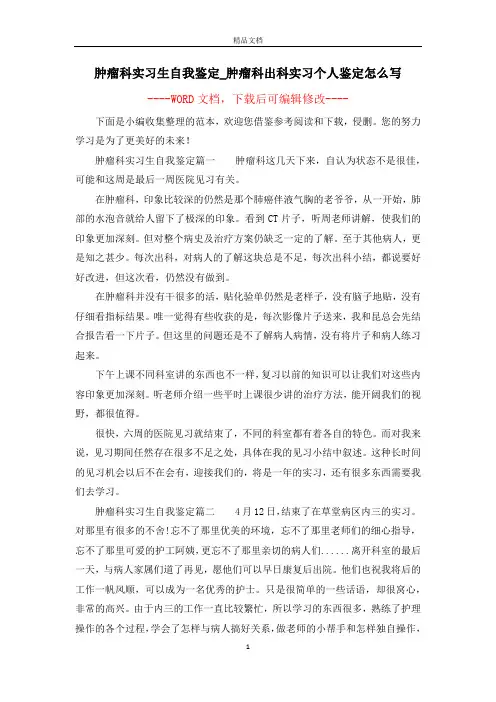 精品文档

肿瘤科实习生自我鉴定_肿瘤科出科实习个人鉴定怎么写

----WORD文档，下载后可编辑修改----

下面是小编收集整理的范本，欢迎您借鉴参考阅读和下载，侵删。您的努力学习是为了更美好的未来！

肿瘤科实习生自我鉴定篇一　　肿瘤科这几天下来，自认为状态不是很佳，可能和这周是最后一周医院见习有关。

在肿瘤科，印象比较深的仍然是那个肺癌伴液气胸的老爷爷，从一开始，肺部的水泡音就给人留下了极深的印象。看到CT片子，听周老师讲解，使我们的印象更加深刻。但对整个病史及治疗方案仍缺乏一定的了解。至于其他病人，更是知之甚少。每次出科，对病人的了解这块总是不足，每次出科小结，都说要好好改进，但这次看，仍然没有做到。

在肿瘤科并没有干很多的活，贴化验单仍然是老样子，没有脑子地贴，没有仔细看指标结果。唯一觉得有些收获的是，每次影像片子送来，我和昆总会先结合报告看一下片子。但这里的问题还是不了解病人病情，没有将片子和病人练习起来。

下午上课不同科室讲的东西也不一样，复习以前的知识可以让我们对这些内容印象更加深刻。听老师介绍一些平时上课很少讲的治疗方法，能开阔我们的视野，都很值得。

很快，六周的医院见习就结束了，不同的科室都有着各自的特色。而对我来说，见习期间任然存在很多不足之处，具体在我的见习小结中叙述。这种长时间的见习机会以后不在会有，迎接我们的，将是一年的实习，还有很多东西需要我们去学习。

肿瘤科实习生自我鉴定篇二　　4月12日，结束了在草堂病区内三的实习。对那里有很多的不舍!忘不了那里优美的环境，忘不了那里老师们的细心指导，忘不了那里可爱的护工阿姨，更忘不了那里亲切的病人们......离开科室的最后一天，与病人家属们道了再见，愿他们可以早日康复后出院。他们也祝我将后的工作一帆风顺，可以成为一名优秀的护士。只是很简单的一些话语，却很窝心，非常的高兴。由于内三的工作一直比较繁忙，所以学习的东西很多，熟练了护理操作的各个过程，学会了怎样与病人搞好关系，做老师的小帮手和怎样独自操作，

1